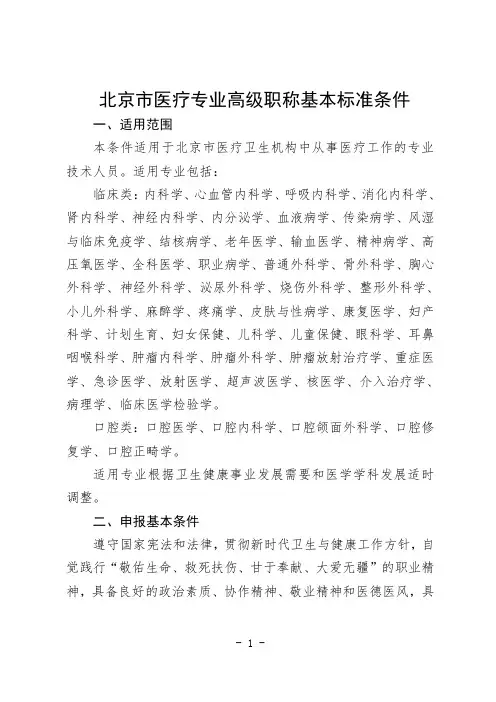 北京市医疗专业高级职称基本标准条件

一、适用范围

本条件适用于北京市医疗卫生机构中从事医疗工作的专业技术人员。适用专业包括：

临床类：内科学、心血管内科学、呼吸内科学、消化内科学、肾内科学、神经内科学、内分泌学、血液病学、传染病学、风湿与临床免疫学、结核病学、老年医学、输血医学、精神病学、高压氧医学、全科医学、职业病学、普通外科学、骨外科学、胸心外科学、神经外科学、泌尿外科学、烧伤外科学、整形外科学、小儿外科学、麻醉学、疼痛学、皮肤与性病学、康复医学、妇产科学、计划生育、妇女保健、儿科学、儿童保健、眼科学、耳鼻咽喉科学、肿瘤内科学、肿瘤外科学、肿瘤放射治疗学、重症医学、急诊医学、放射医学、超声波医学、核医学、介入治疗学、病理学、临床医学检验学。

口腔类：口腔医学、口腔内科学、口腔颌面外科学、口腔修复学、口腔正畸学。

适用专业根据卫生健康事业发展需要和医学学科发展适时调整。

二、申报基本条件

遵守国家宪法和法律，贯彻新时代卫生与健康工作方针，自觉践行“敬佑生命、救死扶伤、甘于奉献、大爱无疆”的职业精神，具备良好的政治素质、协作精神、敬业精神和医德医风，具

- 1 -